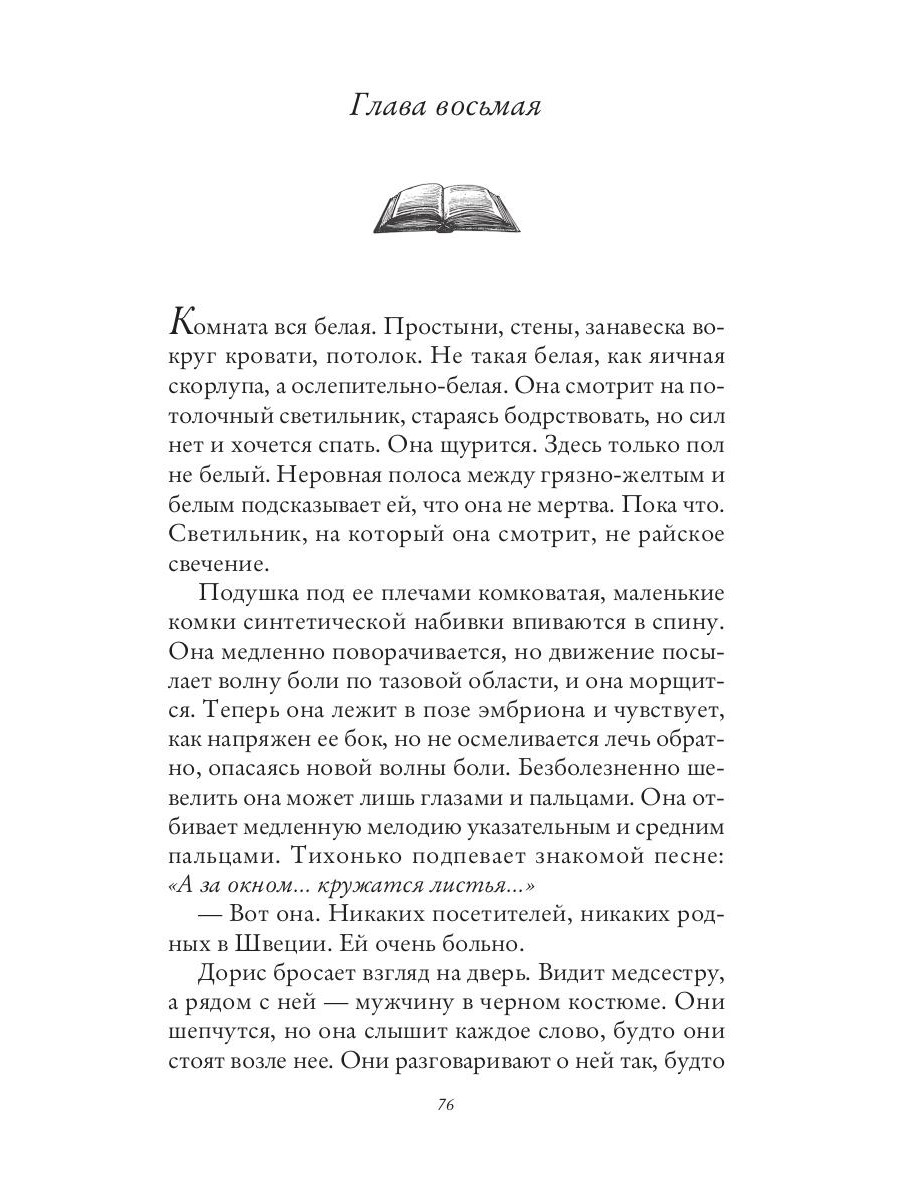 Глава восьмая

Комната вся белая. Простыни, стены, занавеска вокруг кровати, потолок. Не такая белая, как яичная скорлупа, а ослепительно-белая. Она смотрит на потолочный светильник, стараясь бодрствовать, но сил нет и хочется спать. Она щурится. Здесь только пол не белый. Неровная полоса между грязно-желтым и белым подсказывает ей, что она не мертва. Пока что. Светильник, на который она смотрит, не райское свечение.

Подушка под ее плечами комковатая, маленькие комки синтетической набивки впиваются в спину. Она медленно поворачивается, но движение посылает волну боли по тазовой области, и она морщится. Теперь она лежит в позе эмбриона и чувствует, как напряжен ее бок, но не осмеливается лечь обратно, опасаясь новой волны боли. Безболезненно шевелить она может лишь глазами и пальцами. Она отбивает медленную мелодию указательным и средним пальцами. Тихонько подпевает знакомой песне: «А за окном... кружатся листья...»

— Вот она. Никаких посетителей, никаких родных в Швеции. Ей очень больно.

Дорис бросает взгляд на дверь. Видит медсестру, а рядом с ней — мужчину в черном костюме. Они шепчутся, но она слышит каждое слово, будто они стоят возле нее. Они разговаривают о ней так, будто

76